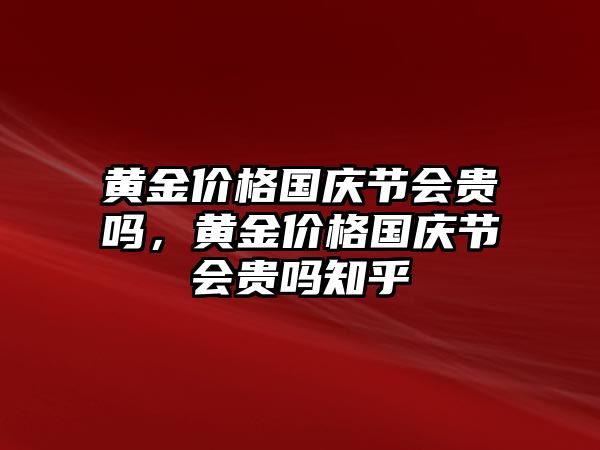 黄金价格国庆节会贵吗，黄金价格国庆节会贵吗知乎